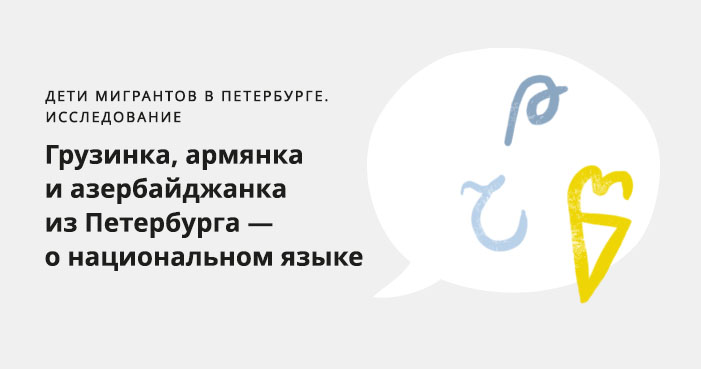 ДЕТИ МИГРАНТОВ В ПЕТЕРБУРГЕ. ИССЛЕДОВАНИЕ

Грузинка, армянка и азербайджанка из Петербурга — о национальном языке